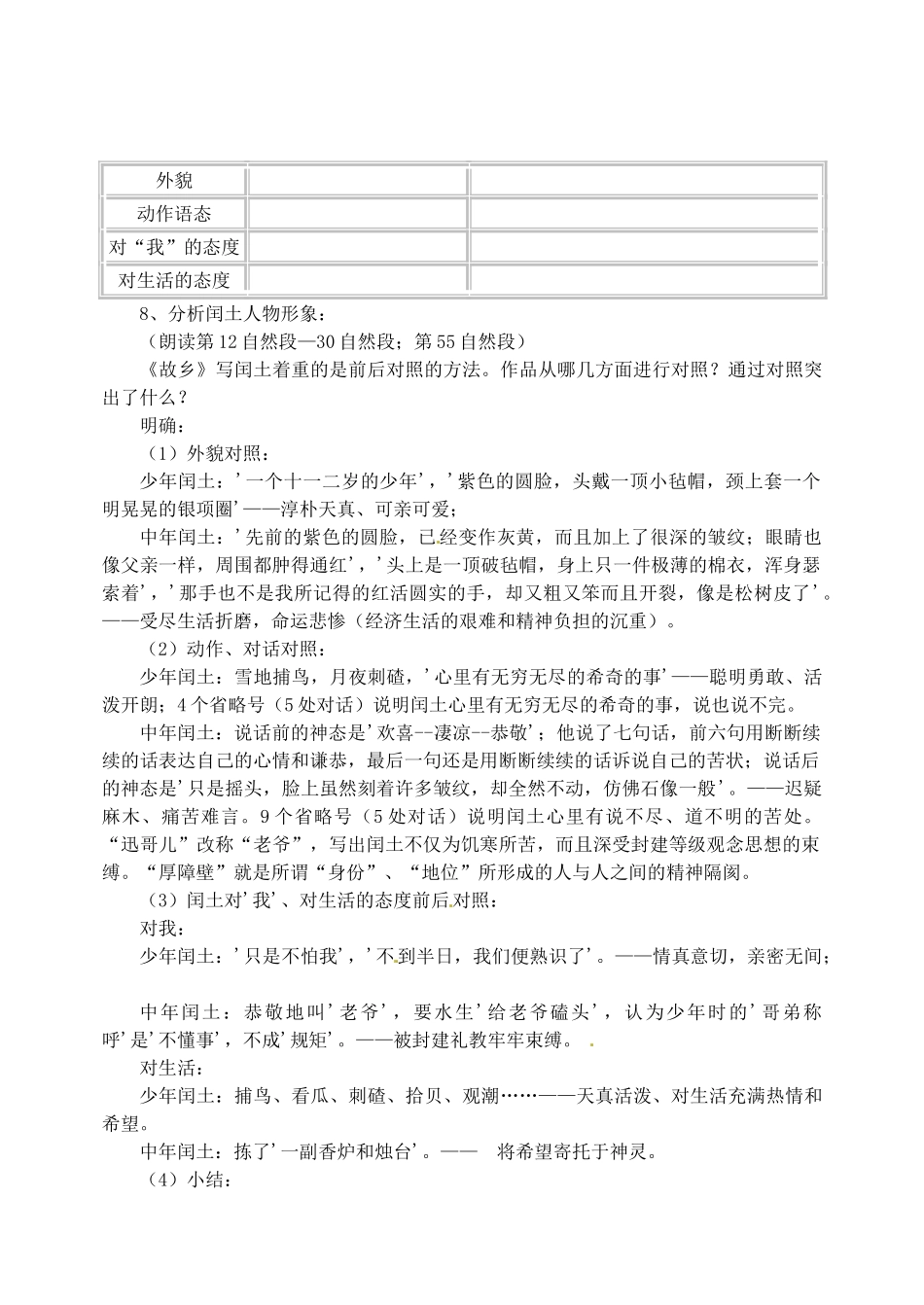 | 外貌 | | |
|---|---|---|
| 动作语态 | | |
| 对“我”的态度 | | |
| 对生活的态度 | | |

8、分析闰土人物形象：

（朗读第12自然段—30自然段；第55自然段）

《故乡》写闰土着重的是前后对照的方法。作品从哪几方面进行对照？通过对照突出了什么？

明确：

（1）外貌对照：

少年闰土：’一个十一二岁的少年’，’紫色的圆脸，头戴一顶小毡帽，颈上套一个明晃晃的银项圈’——淳朴天真、可亲可爱；

中年闰土：’先前的紫色的圆脸，已经变作灰黄，而且加上了很深的皱纹；眼睛也像父亲一样，周围都肿得通红’，’头上是一顶破毡帽，身上只一件极薄的棉衣，浑身瑟索着’，’那手也不是我所记得的红活圆实的手，却又粗又笨而且开裂，像是松树皮了’。——受尽生活折磨，命运悲惨（经济生活的艰难和精神负担的沉重）。

（2）动作、对话对照：

少年闰土：雪地捕鸟，月夜刺碴，’心里有无穷无尽的希奇的事’——聪明勇敢、活泼开朗；4个省略号（5处对话）说明闰土心里有无穷无尽的希奇的事，说也说不完。

中年闰土：说话前的神态是’欢喜--凄凉--恭敬’；他说了七句话，前六句用断断续续的话表达自己的心情和谦恭，最后一句还是用断断续续的话诉说自己的苦状；说话后的神态是’只是摇头，脸上虽然刻着许多皱纹，却全然不动，仿佛石像一般’。——迟疑麻木、痛苦难言。9个省略号（5处对话）说明闰土心里有说不尽、道不明的苦处。“迅哥儿”改称“老爷”，写出闰土不仅为饥寒所苦，而且深受封建等级观念思想的束缚。“厚障壁”就是所谓“身份”、“地位”所形成的人与人之间的精神隔阂。

（3）闰土对’我’、对生活的态度前后对照：

对我：

少年闰土：’只是不怕我’，’不到半日，我们便熟识了’。——情真意切，亲密无间；

中年闰土：恭敬地叫’老爷’，要水生’给老爷磕头’，认为少年时的’哥弟称呼’是’不懂事’，不成’规矩’。——被封建礼教牢牢束缚。

对生活：

少年闰土：捕鸟、看瓜、刺碴、拾贝、观潮……——天真活泼、对生活充满热情和希望。

中年闰土：拣了’一副香炉和烛台’。—— 将希望寄托于神灵。

（4）小结：